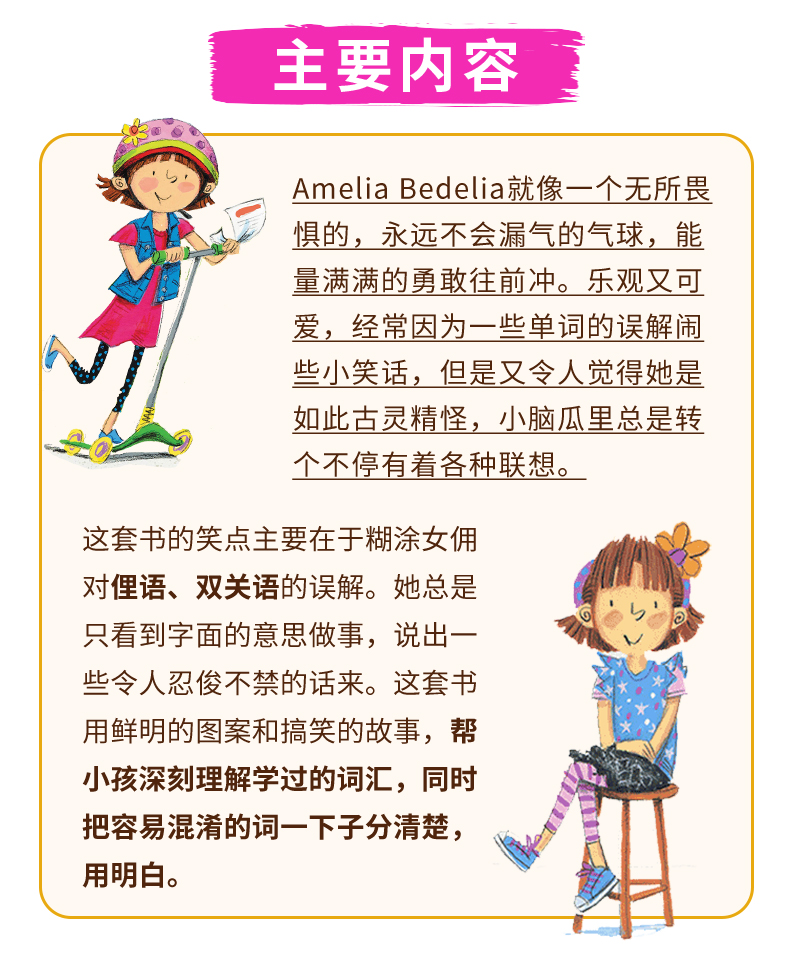 主要内容

Amelia Bedelia就像一个无所畏惧的，永远不会漏气的气球，能量满满的勇敢往前冲。乐观又可爱，经常因为一些单词的误解闹些小笑话，但是又令人觉得她是如此古灵精怪，小脑瓜里总是转个不停有着各种联想。

这套书的笑点主要在于糊涂女佣对俚语、双关语的误解。她总是只看到字面的意思做事，说出一些令人忍俊不禁的话来。这套书用鲜明的图案和搞笑的故事，帮小孩深刻理解学过的词汇，同时把容易混淆的词一下子分清楚，用明白。